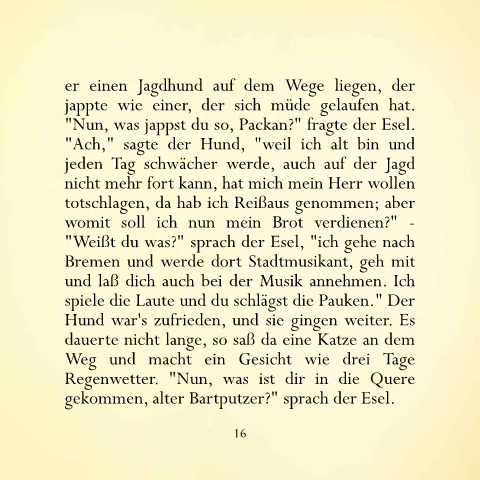 er einen Jagdhund auf dem Wege liegen, der jappte wie einer, der sich müde gelaufen hat. "Nun, was jappst du so, Packan?" fragte der Esel. "Ach," sagte der Hund, "weil ich alt bin und jeden Tag schwächer werde, auch auf der Jagd nicht mehr fort kann, hat mich mein Herr wollen totschlagen, da hab ich Reißaus genommen; aber womit soll ich nun mein Brot verdienen?" - "Weißt du was?" sprach der Esel, "ich gehe nach Bremen und werde dort Stadtmusikant, geh mit und laß dich auch bei der Musik annehmen. Ich spiele die Laute und du schlägst die Pauken." Der Hund war's zufrieden, und sie gingen weiter. Es dauerte nicht lange, so saß da eine Katze an dem Weg und macht ein Gesicht wie drei Tage Regenwetter. "Nun, was ist dir in die Quere gekommen, alter Bartputzer?" sprach der Esel.

16